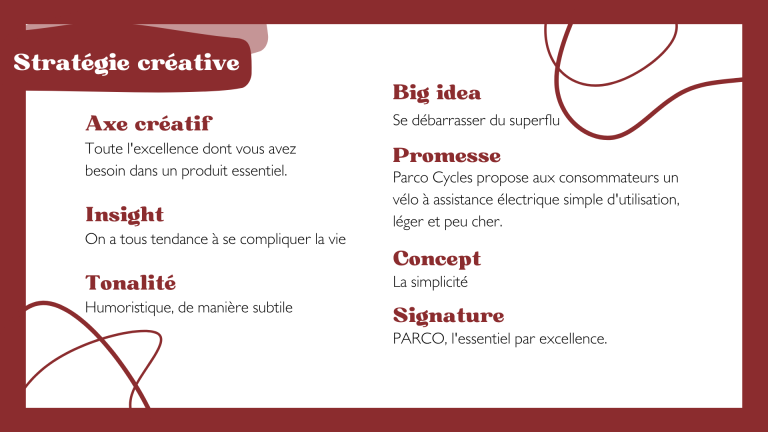 Stratégie créative

Axe créatif
Toute l'excellence dont vous avez besoin dans un produit essentiel.

Insight
On a tous tendance à se compliquer la vie

Tonalité
Humoristique, de manière subtile

Big idea
Se débarrasser du superflu

Promesse
Parco Cycles propose aux consommateurs un vélo à assistance électrique simple d'utilisation, léger et peu cher.

Concept
La simplicité

Signature
PARCO, l'essentiel par excellence.